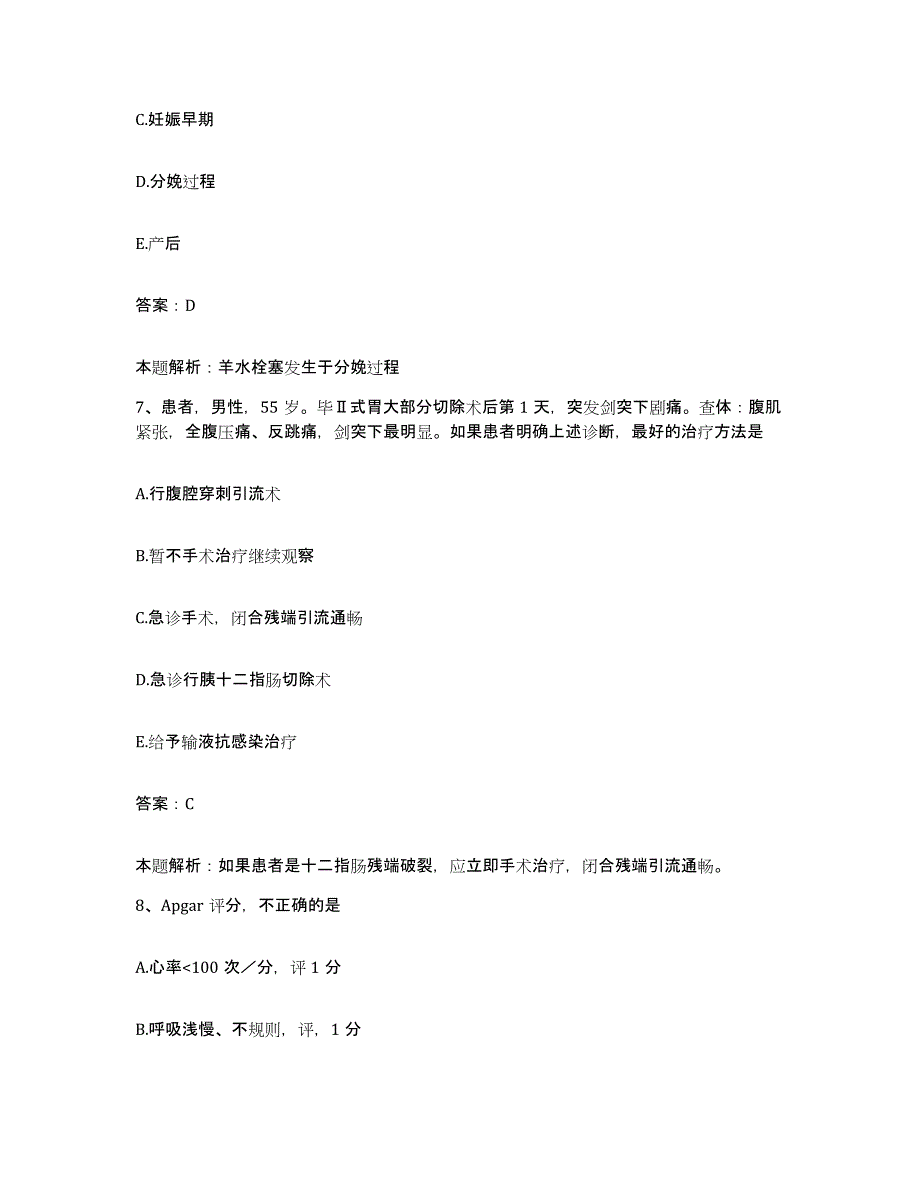 C.妊娠早期

D.分娩过程

E.产后

答案：D

本题解析：羊水栓塞发生于分娩过程

7、患者，男性，55 岁。毕Ⅱ式胃大部分切除术后第 1 天，突发剑突下剧痛。查体：腹肌紧张，全腹压痛、反跳痛，剑突下最明显。如果患者明确上述诊断，最好的治疗方法是

A.行腹腔穿刺引流术

B.暂不手术治疗继续观察

C.急诊手术，闭合残端引流通畅

D.急诊行胰十二指肠切除术

E.给予输液抗感染治疗

答案：C

本题解析：如果患者是十二指肠残端破裂，应立即手术治疗，闭合残端引流通畅。

8、Apgar 评分，不正确的是

A.心率<100 次／分，评 1 分

B.呼吸浅慢、不规则，评，1 分